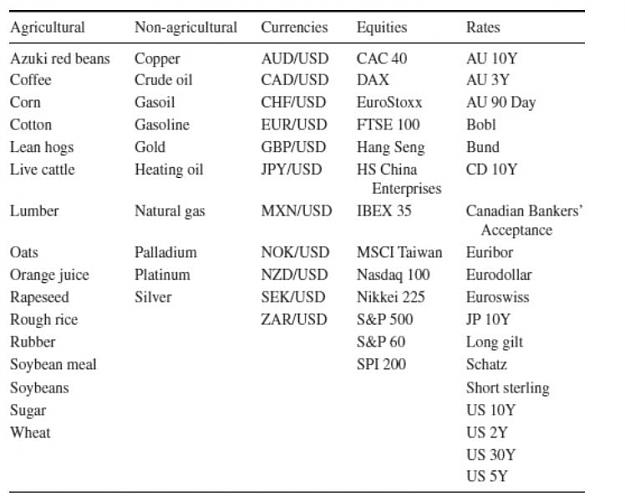 | Agricultural | Non-agricultural | Currencies | Equities | Rates |
|---|---|---|---|---|
| Azuki red beans | Copper | AUD/USD | CAC 40 | AU 10Y |
| Coffee | Crude oil | CAD/USD | DAX | AU 3Y |
| Corn | Gasoil | CHF/USD | EuroStoxx | AU 90 Day |
| Cotton | Gasoline | EUR/USD | FTSE 100 | Bobl |
| Lean hogs | Gold | GBP/USD | Hang Seng | Bund |
| Live cattle | Heating oil | JPY/USD | HS China Enterprises | CD 10Y |
| Lumber | Natural gas | MXN/USD | IBEX 35 | Canadian Bankers' Acceptance |
| Oats | Palladium | NOK/USD | MSCI Taiwan | Euribor |
| Orange juice | Platinum | NZD/USD | Nasdaq 100 | Eurodollar |
| Rapeseed | Silver | SEK/USD | Nikkei 225 | Euroswiss |
| Rough rice | | ZAR/USD | S&P 500 | JP 10Y |
| Rubber | | | S&P 60 | Long gilt |
| Soybean meal | | | SPI 200 | Schatz |
| Soybeans | | | | Short sterling |
| Sugar | | | | US 10Y |
| Wheat | | | | US 2Y |
| | | | | US 30Y |
| | | | | US 5Y |